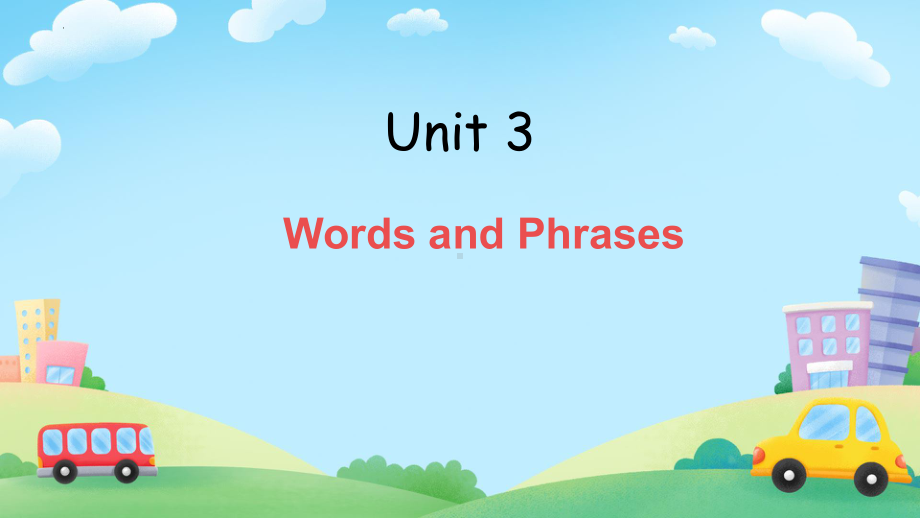 Unit 3

Words and Phrases